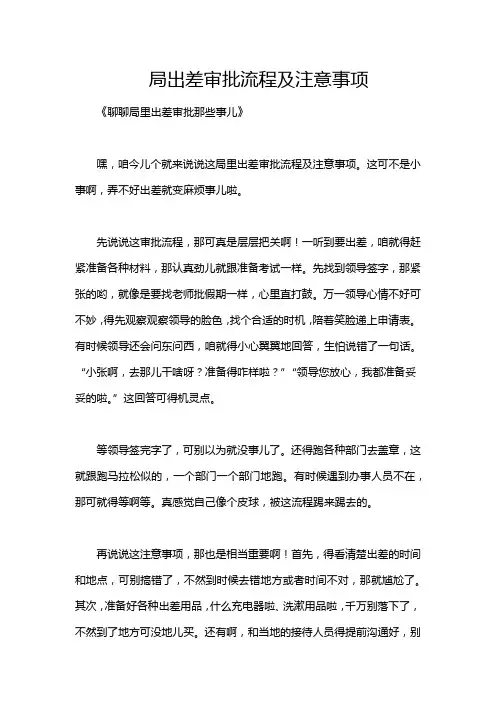 局出差审批流程及注意事项

《聊聊局里出差审批那些事儿》

嘿，咱今儿个就来说说这局里出差审批流程及注意事项。这可不是小事啊，弄不好出差就变麻烦事儿啦。

先说说这审批流程，那可真是层层把关啊！一听到要出差，咱就得赶紧准备各种材料，那认真劲儿就跟准备考试一样。先找到领导签字，那紧张的哟，就像是要找老师批假期一样，心里直打鼓。万一领导心情不好可不妙，得先观察观察领导的脸色，找个合适的时机，陪着笑脸递上申请表。有时候领导还会问东问西，咱就得小心翼翼地回答，生怕说错了一句话。“小张啊，去那儿干啥呀？准备得咋样啦？”“领导您放心，我都准备妥妥的啦。”这回答可得机灵点。

等领导签完字了，可别以为就没事儿了。还得跑各种部门去盖章，这就跟跑马拉松似的，一个部门一个部门地跑。有时候遇到办事人员不在，那可就得等啊等。真感觉自己像个皮球，被这流程踢来踢去的。

再说说这注意事项，那也是相当重要啊！首先，得看清楚出差的时间和地点，可别搞错了，不然到时候去错地方或者时间不对，那就尴尬了。其次，准备好各种出差用品，什么充电器啦、洗漱用品啦，千万别落下了，不然到了地方可没地儿买。还有啊，和当地的接待人员得提前沟通好，别